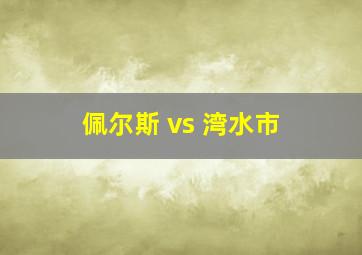 佩尔斯 vs 湾水市